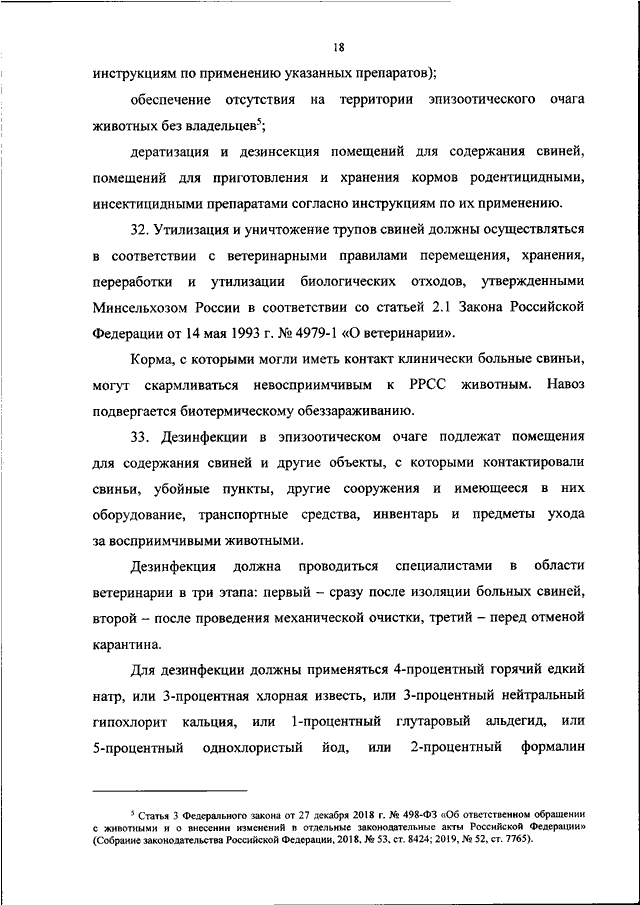 18

инструкциям по применению указанных препаратов);

обеспечение отсутствия на территории эпизоотического очага животных без владельцев$^5$;

дератизация и дезинсекция помещений для содержания свиней, помещений для приготовления и хранения кормов родентицидными, инсектицидными препаратами согласно инструкциям по их применению.

32. Утилизация и уничтожение трупов свиней должны осуществляться в соответствии с ветеринарными правилами перемещения, хранения, переработки и утилизации биологических отходов, утвержденными Минсельхозом России в соответствии со статьей 2.1 Закона Российской Федерации от 14 мая 1993 г. № 4979-1 «О ветеринарии».

Корма, с которыми могли иметь контакт клинически больные свиньи, могут скармливаться невосприимчивым к РРСС животным. Навоз подвергается биотермическому обеззараживанию.

33. Дезинфекции в эпизоотическом очаге подлежат помещения для содержания свиней и другие объекты, с которыми контактировали свиньи, убойные пункты, другие сооружения и имеющееся в них оборудование, транспортные средства, инвентарь и предметы ухода за восприимчивыми животными.

Дезинфекция должна проводиться специалистами в области ветеринарии в три этапа: первый – сразу после изоляции больных свиней, второй – после проведения механической очистки, третий – перед отменой карантина.

Для дезинфекции должны применяться 4-процентный горячий едкий натр, или 3-процентная хлорная известь, или 3-процентный нейтральный гипохлорит кальция, или 1-процентный глутаровый альдегид, или 5-процентный однохлористый йод, или 2-процентный формалин

$^5$ Статья 3 Федерального закона от 27 декабря 2018 г. № 498-ФЗ «Об ответственном обращении с животными и о внесении изменений в отдельные законодательные акты Российской Федерации» (Собрание законодательства Российской Федерации, 2018, № 53, ст. 8424; 2019, № 52, ст. 7765).